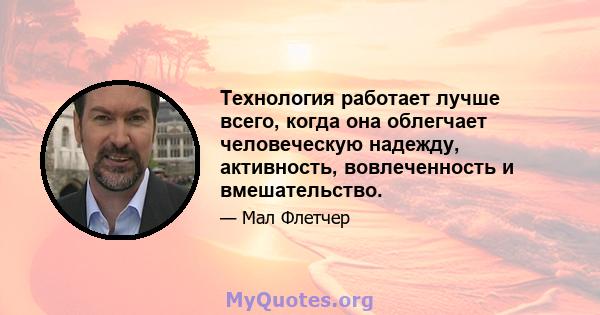 Технология работает лучше всего, когда она облегчает человеческую надежду, активность, вовлеченность и вмешательство.

— Мал Флетчер

MyQuotes.org